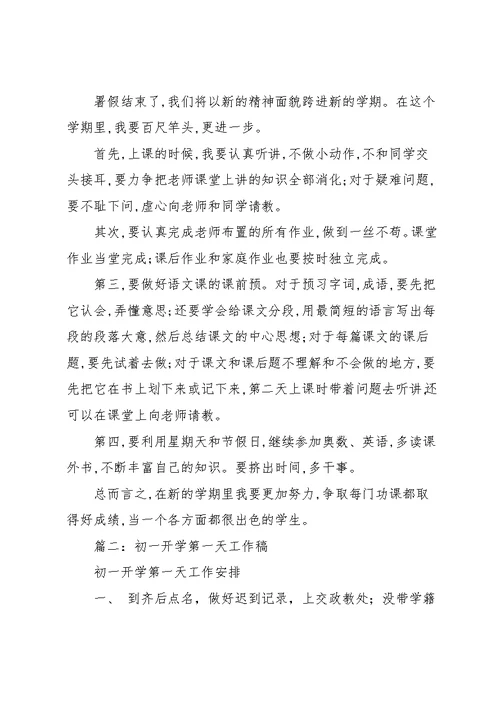 暑假结束了，我们将以新的精神面貌跨进新的学期。在这个学期里，我要百尺竿头，更进一步。

首先，上课的时候，我要认真听讲，不做小动作，不和同学交头接耳，要力争把老师课堂上讲的知识全部消化；对于疑难问题，要不耻下问，虚心向老师和同学请教。

其次，要认真完成老师布置的所有作业，做到一丝不苟。课堂作业当堂完成；课后作业和家庭作业也要按时独立完成。

第三，要做好语文课的课前预。对于预习字词，成语，要先把它认会，弄懂意思；还要学会给课文分段，用最简短的语言写出每段的段落大意，然后总结课文的中心思想；对于每篇课文的课后题，要先试着去做；对于课文和课后题不理解和不会做的地方，要先把它在书上划下来或记下来，第二天上课时带着问题去听讲还可以在课堂上向老师请教。

第四，要利用星期天和节假日，继续参加奥数、英语，多读课外书，不断丰富自己的知识。要挤出时间，多干事。

总而言之，在新的学期里我要更加努力，争取每门功课都取得好成绩，当一个各方面都很出色的学生。

篇二：初一开学第一天工作稿

初一开学第一天工作安排

一、 到齐后点名，做好迟到记录，上交政教处；没带学籍